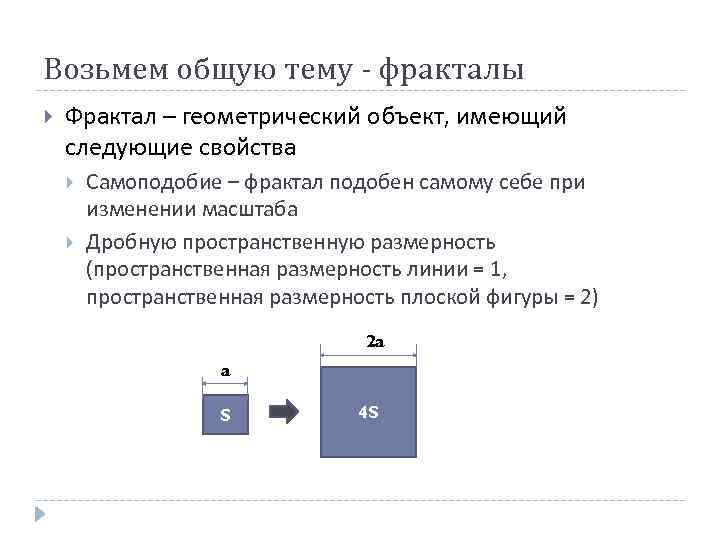 Возьмем общую тему - фракталы

Фрактал – геометрический объект, имеющий следующие свойства

Самоподобие – фрактал подобен самому себе при изменении масштаба

Дробную пространственную размерность (пространственная размерность линии = 1, пространственная размерность плоской фигуры = 2)

a

S

2a

4S